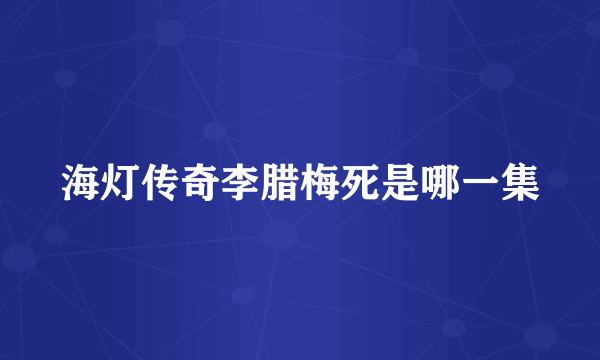 海灯传奇李腊梅死是哪一集